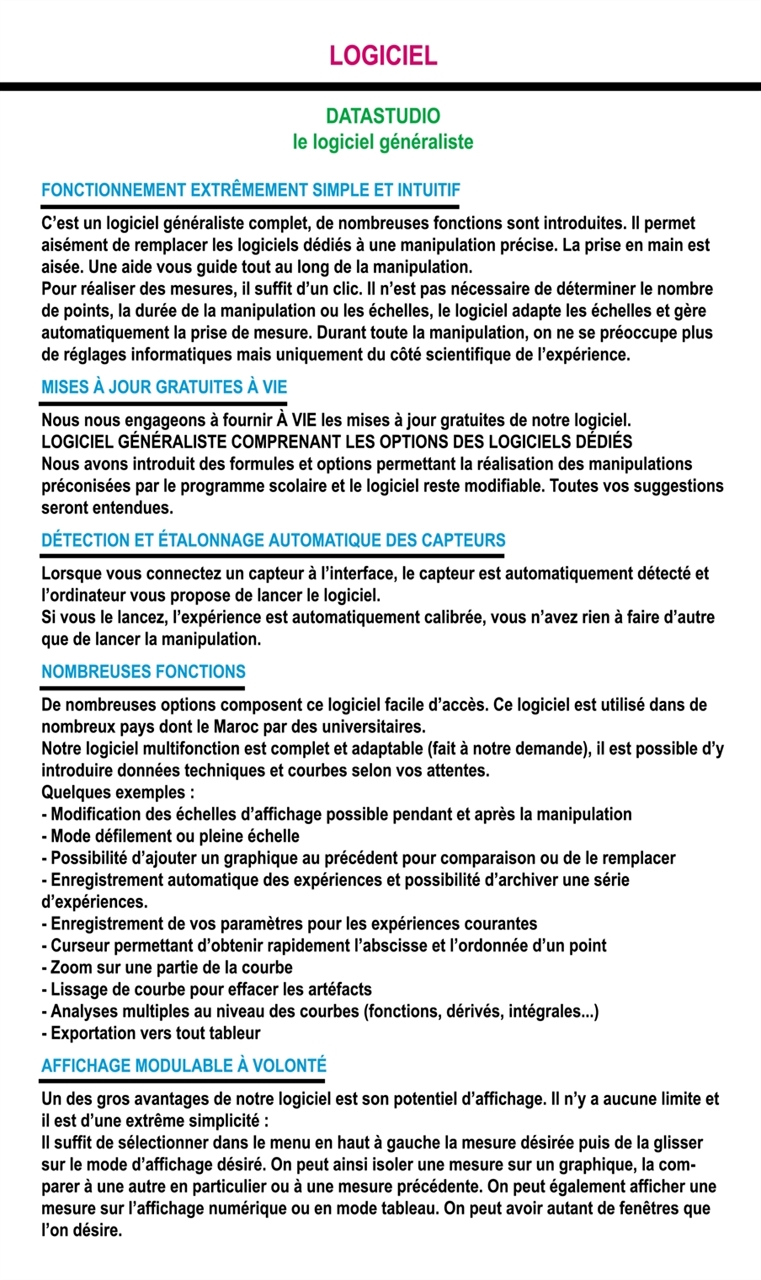 LOGICIEL

DATASTUDIO
le logiciel généraliste

FONCTIONNEMENT EXTRÊMEMENT SIMPLE ET INTUITIF

C'est un logiciel généraliste complet, de nombreuses fonctions sont introduites. Il permet aisément de remplacer les logiciels dédiés à une manipulation précise. La prise en main est aisée. Une aide vous guide tout au long de la manipulation.
Pour réaliser des mesures, il suffit d'un clic. Il n'est pas nécessaire de déterminer le nombre de points, la durée de la manipulation ou les échelles, le logiciel adapte les échelles et gère automatiquement la prise de mesure. Durant toute la manipulation, on ne se préoccupe plus de réglages informatiques mais uniquement du côté scientifique de l'expérience.

MISES À JOUR GRATUITES À VIE

Nous nous engageons à fournir À VIE les mises à jour gratuites de notre logiciel.
LOGICIEL GÉNÉRALISTE COMPRENANT LES OPTIONS DES LOGICIELS DÉDIÉS
Nous avons introduit des formules et options permettant la réalisation des manipulations préconisées par le programme scolaire et le logiciel reste modifiable. Toutes vos suggestions seront entendues.

DÉTECTION ET ÉTALONNAGE AUTOMATIQUE DES CAPTEURS

Lorsque vous connectez un capteur à l'interface, le capteur est automatiquement détecté et l'ordinateur vous propose de lancer le logiciel.
Si vous le lancez, l'expérience est automatiquement calibrée, vous n'avez rien à faire d'autre que de lancer la manipulation.

NOMBREUSES FONCTIONS

De nombreuses options composent ce logiciel facile d'accès. Ce logiciel est utilisé dans de nombreux pays dont le Maroc par des universitaires.
Notre logiciel multifonction est complet et adaptable (fait à notre demande), il est possible d'y introduire données techniques et courbes selon vos attentes.
Quelques exemples :
- Modification des échelles d'affichage possible pendant et après la manipulation
- Mode défilement ou pleine échelle
- Possibilité d'ajouter un graphique au précédent pour comparaison ou de le remplacer
- Enregistrement automatique des expériences et possibilité d'archiver une série d'expériences.
- Enregistrement de vos paramètres pour les expériences courantes
- Curseur permettant d'obtenir rapidement l'abscisse et l'ordonnée d'un point
- Zoom sur une partie de la courbe
- Lissage de courbe pour effacer les artéfacts
- Analyses multiples au niveau des courbes (fonctions, dérivés, intégrales...)
- Exportation vers tout tableur

AFFICHAGE MODULABLE À VOLONTÉ

Un des gros avantages de notre logiciel est son potentiel d'affichage. Il n'y a aucune limite et il est d'une extrême simplicité :
Il suffit de sélectionner dans le menu en haut à gauche la mesure désirée puis de la glisser sur le mode d'affichage désiré. On peut ainsi isoler une mesure sur un graphique, la comparer à une autre en particulier ou à une mesure précédente. On peut également afficher une mesure sur l'affichage numérique ou en mode tableau. On peut avoir autant de fenêtres que l'on désire.